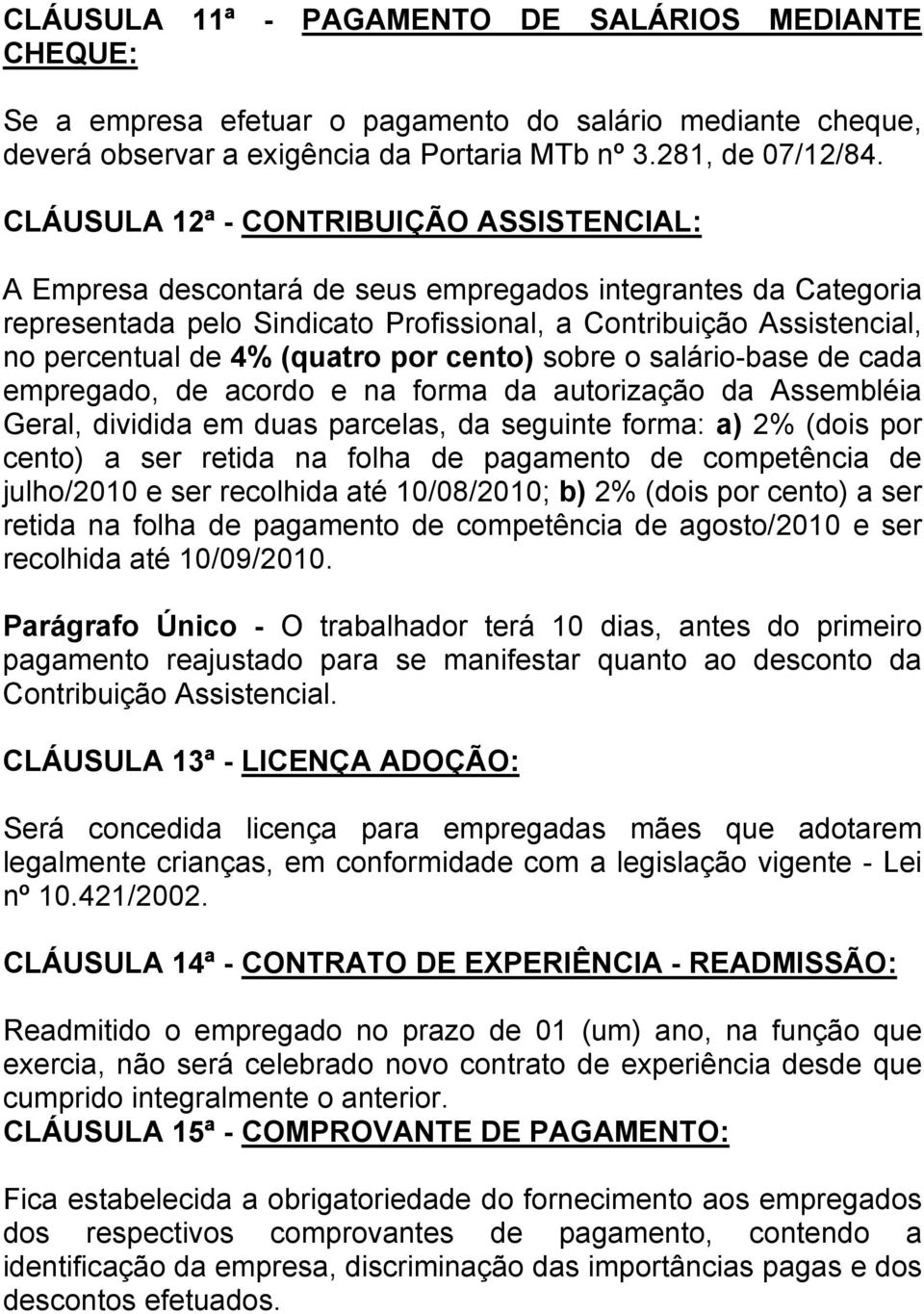 CLÁUSULA 11ª - PAGAMENTO DE SALÁRIOS MEDIANTE CHEQUE:

Se a empresa efetuar o pagamento do salário mediante cheque, deverá observar a exigência da Portaria MTb nº 3.281, de 07/12/84.

CLÁUSULA 12ª - CONTRIBUIÇÃO ASSISTENCIAL:

A Empresa descontará de seus empregados integrantes da Categoria representada pelo Sindicato Profissional, a Contribuição Assistencial, no percentual de 4% (quatro por cento) sobre o salário-base de cada empregado, de acordo e na forma da autorização da Assembléia Geral, dividida em duas parcelas, da seguinte forma: a) 2% (dois por cento) a ser retida na folha de pagamento de competência de julho/2010 e ser recolhida até 10/08/2010; b) 2% (dois por cento) a ser retida na folha de pagamento de competência de agosto/2010 e ser recolhida até 10/09/2010.

Parágrafo Único - O trabalhador terá 10 dias, antes do primeiro pagamento reajustado para se manifestar quanto ao desconto da Contribuição Assistencial.

CLÁUSULA 13ª - LICENÇA ADOÇÃO:

Será concedida licença para empregadas mães que adotarem legalmente crianças, em conformidade com a legislação vigente - Lei nº 10.421/2002.

CLÁUSULA 14ª - CONTRATO DE EXPERIÊNCIA - READMISSÃO:

Readmitido o empregado no prazo de 01 (um) ano, na função que exercia, não será celebrado novo contrato de experiência desde que cumprido integralmente o anterior.

CLÁUSULA 15ª - COMPROVANTE DE PAGAMENTO:

Fica estabelecida a obrigatoriedade do fornecimento aos empregados dos respectivos comprovantes de pagamento, contendo a identificação da empresa, discriminação das importâncias pagas e dos descontos efetuados.